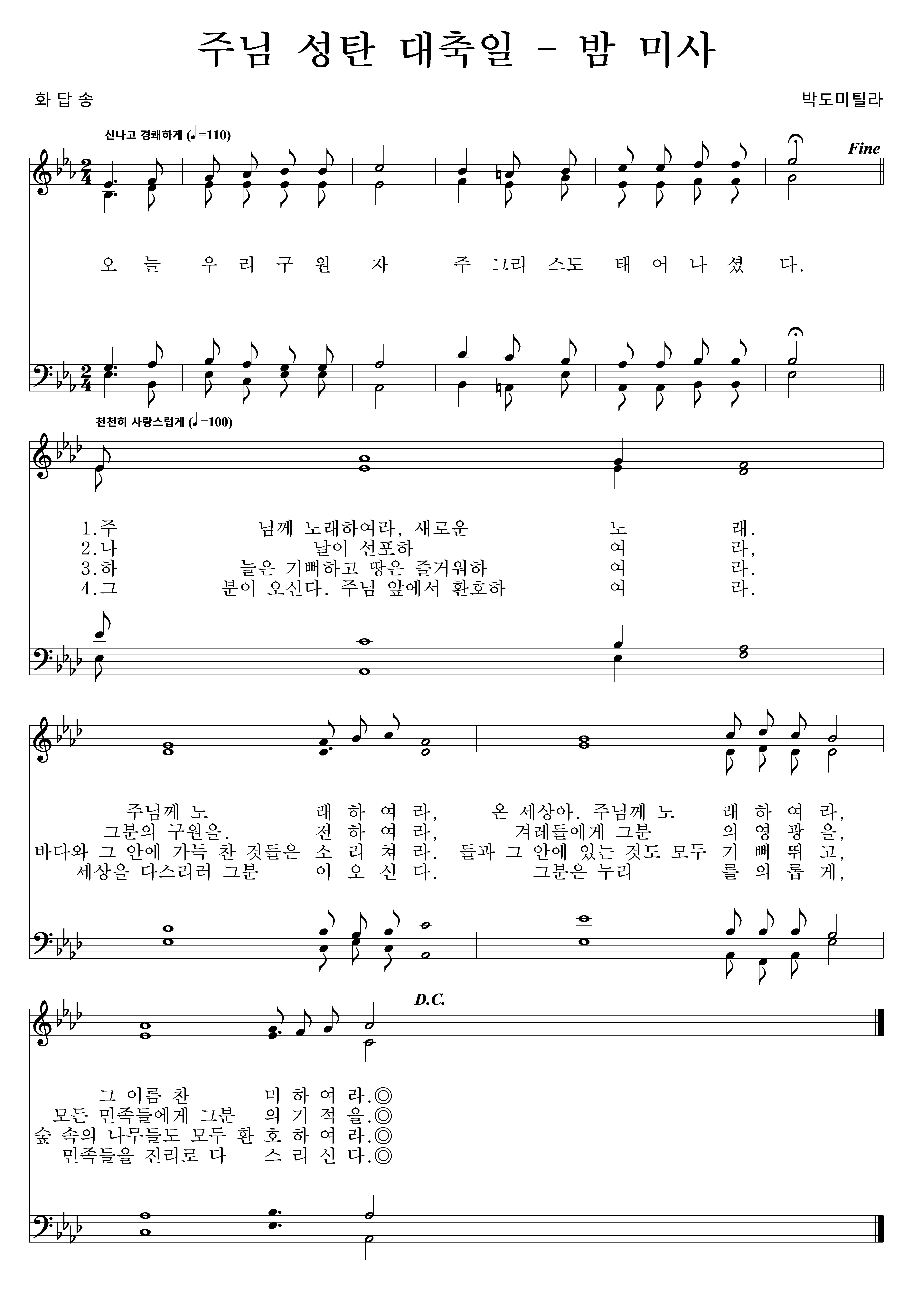 주님 성탄 대축일 - 밤 미사

화 답 송

박도미틸라

신나고 경쾌하게 (♩=110)

Fine

오 늘 우 리 구 원 자 주 그리 스도 태 어 나 셨 다.

천천히 사랑스럽게 (♩=100)

1.주 님께 노래하여라, 새로운 노 래.
2.나 날이 선포하 여 라,
3.하 늘은 기뻐하고 땅은 즐거워하 여 라.
4.그 분이 오신다. 주님 앞에서 환호하 여 라.

주님께 노 래 하 여 라, 온 세상아. 주님께 노 래 하 여 라,
그분의 구원을. 전 하 여 라, 겨레들에게 그분 의 영 광 을,
바다와 그 안에 가득 찬 것들은 소 리 쳐 라. 들과 그 안에 있는 것도 모두 기 뻐 뛰 고,
세상을 다스리러 그분 이 오 신 다. 그분은 누리 를 의 롭 게,

D.C.

그 이름 찬 미 하 여 라.◎
모든 민족들에게 그분 의 기 적 을.◎
숲 속의 나무들도 모두 환 호 하 여 라.◎
민족들을 진리로 다 스 리 신 다.◎